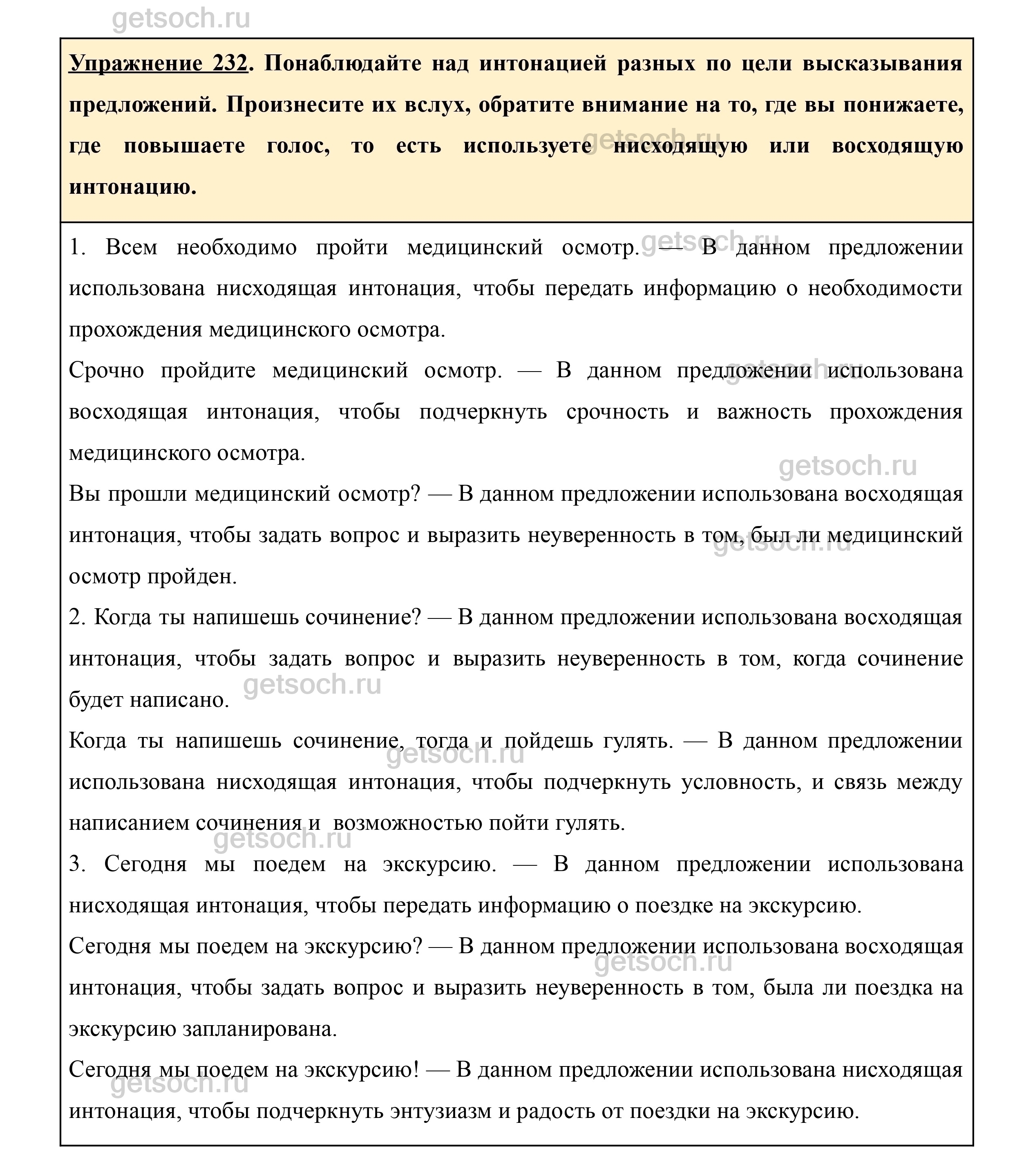 getsoch.ru

Упражнение 232. Понаблюдайте над интонацией разных по цели высказывания предложений. Произнесите их вслух, обратите внимание на то, где вы понижаете, где повышаете голос, то есть используете нисходящую или восходящую интонацию.

1. Всем необходимо пройти медицинский осмотр. — В данном предложении использована нисходящая интонация, чтобы передать информацию о необходимости прохождения медицинского осмотра.
Срочно пройдите медицинский осмотр. — В данном предложении использована восходящая интонация, чтобы подчеркнуть срочность и важность прохождения медицинского осмотра.
Вы прошли медицинский осмотр? — В данном предложении использована восходящая интонация, чтобы задать вопрос и выразить неуверенность в том, был ли медицинский осмотр пройден.
2. Когда ты напишешь сочинение? — В данном предложении использована восходящая интонация, чтобы задать вопрос и выразить неуверенность в том, когда сочинение будет написано.
Когда ты напишешь сочинение, тогда и пойдешь гулять. — В данном предложении использована нисходящая интонация, чтобы подчеркнуть условность, и связь между написанием сочинения и возможностью пойти гулять.
3. Сегодня мы поедем на экскурсию. — В данном предложении использована нисходящая интонация, чтобы передать информацию о поездке на экскурсию.
Сегодня мы поедем на экскурсию? — В данном предложении использована восходящая интонация, чтобы задать вопрос и выразить неуверенность в том, была ли поездка на экскурсию запланирована.
Сегодня мы поедем на экскурсию! — В данном предложении использована нисходящая интонация, чтобы подчеркнуть энтузиазм и радость от поездки на экскурсию.